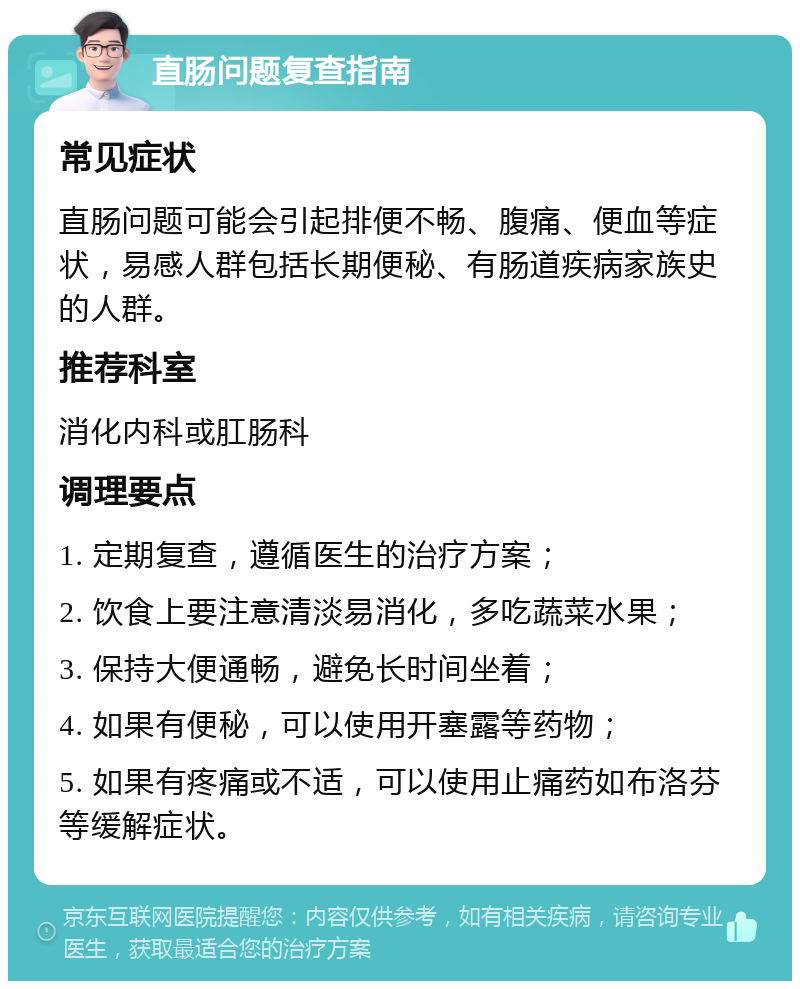 直肠问题复查指南

常见症状

直肠问题可能会引起排便不畅、腹痛、便血等症状，易感人群包括长期便秘、有肠道疾病家族史的人群。

推荐科室

消化内科或肛肠科

调理要点

1. 定期复查，遵循医生的治疗方案；

2. 饮食上要注意清淡易消化，多吃蔬菜水果；

3. 保持大便通畅，避免长时间坐着；

4. 如果有便秘，可以使用开塞露等药物；

5. 如果有疼痛或不适，可以使用止痛药如布洛芬等缓解症状。

京东互联网医院提醒您：内容仅供参考，如有相关疾病，请咨询专业医生，获取最适合您的治疗方案